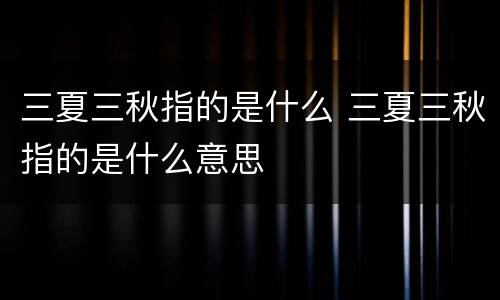 三夏三秋指的是什么 三夏三秋指的是什么意思